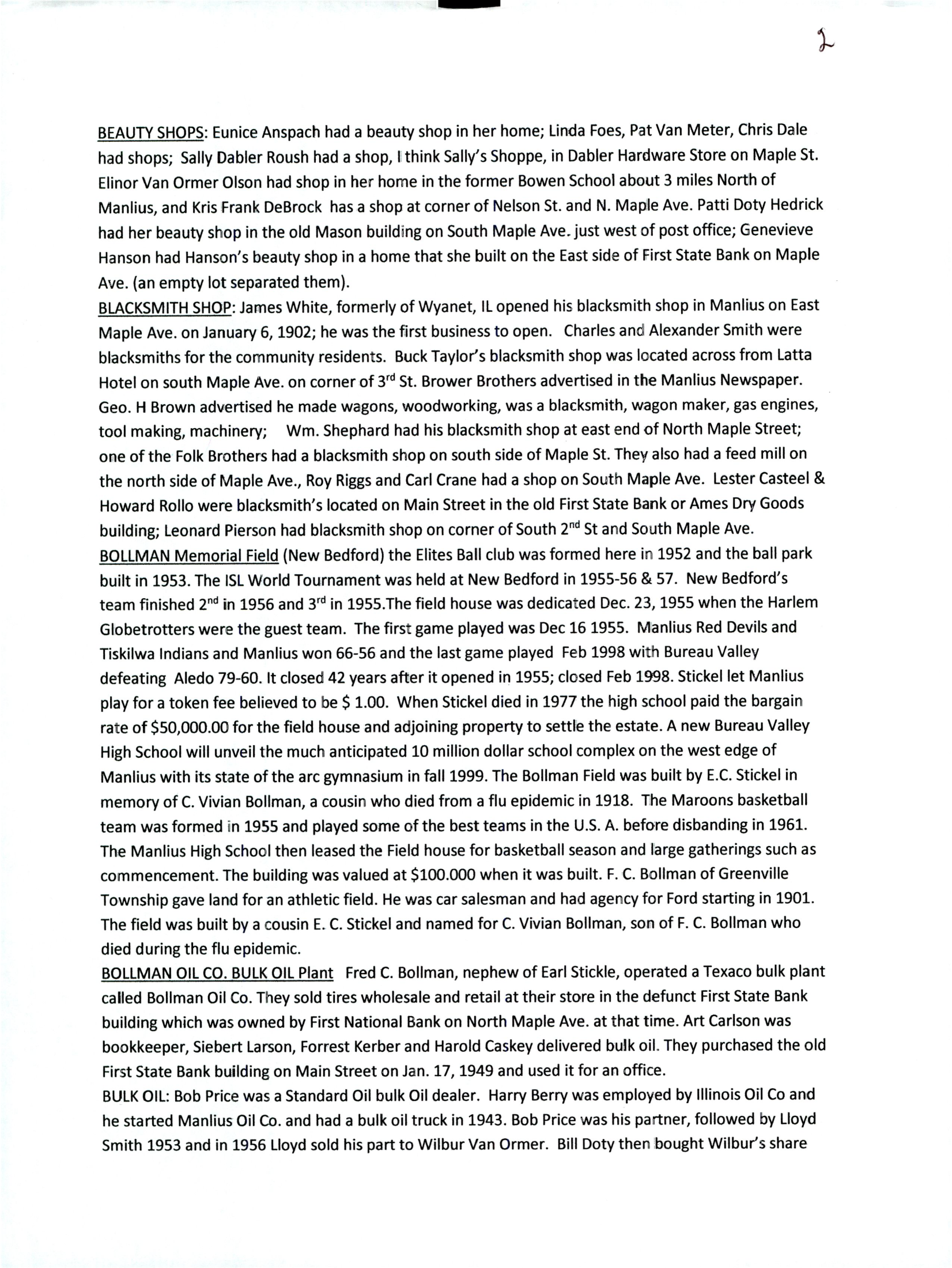 2

BEAUTY SHOPS: Eunice Anspach had a beauty shop in her home; Linda Foes, Pat Van Meter, Chris Dale had shops; Sally Dabler Roush had a shop, I think Sally's Shoppe, in Dabler Hardware Store on Maple St. Elinor Van Ormer Olson had shop in her home in the former Bowen School about 3 miles North of Manlius, and Kris Frank DeBrock has a shop at corner of Nelson St. and N. Maple Ave. Patti Doty Hedrick had her beauty shop in the old Mason building on South Maple Ave. just west of post office; Genevieve Hanson had Hanson's beauty shop in a home that she built on the East side of First State Bank on Maple Ave. (an empty lot separated them).
BLACKSMITH SHOP: James White, formerly of Wyanet, IL opened his blacksmith shop in Manlius on East Maple Ave. on January 6, 1902; he was the first business to open. Charles and Alexander Smith were blacksmiths for the community residents. Buck Taylor's blacksmith shop was located across from Latta Hotel on south Maple Ave. on corner of 3$^{rd}$ St. Brower Brothers advertised in the Manlius Newspaper. Geo. H Brown advertised he made wagons, woodworking, was a blacksmith, wagon maker, gas engines, tool making, machinery; Wm. Shephard had his blacksmith shop at east end of North Maple Street; one of the Folk Brothers had a blacksmith shop on south side of Maple St. They also had a feed mill on the north side of Maple Ave., Roy Riggs and Carl Crane had a shop on South Maple Ave. Lester Casteel & Howard Rollo were blacksmith's located on Main Street in the old First State Bank or Ames Dry Goods building; Leonard Pierson had blacksmith shop on corner of South 2$^{nd}$ St and South Maple Ave.
BOLLMAN Memorial Field (New Bedford) the Elites Ball club was formed here in 1952 and the ball park built in 1953. The ISL World Tournament was held at New Bedford in 1955-56 & 57. New Bedford's team finished 2$^{nd}$ in 1956 and 3$^{rd}$ in 1955.The field house was dedicated Dec. 23, 1955 when the Harlem Globetrotters were the guest team. The first game played was Dec 16 1955. Manlius Red Devils and Tiskilwa Indians and Manlius won 66-56 and the last game played Feb 1998 with Bureau Valley defeating Aledo 79-60. It closed 42 years after it opened in 1955; closed Feb 1998. Stickel let Manlius play for a token fee believed to be $ 1.00. When Stickel died in 1977 the high school paid the bargain rate of $50,000.00 for the field house and adjoining property to settle the estate. A new Bureau Valley High School will unveil the much anticipated 10 million dollar school complex on the west edge of Manlius with its state of the arc gymnasium in fall 1999. The Bollman Field was built by E.C. Stickel in memory of C. Vivian Bollman, a cousin who died from a flu epidemic in 1918. The Maroons basketball team was formed in 1955 and played some of the best teams in the U.S. A. before disbanding in 1961. The Manlius High School then leased the Field house for basketball season and large gatherings such as commencement. The building was valued at $100.000 when it was built. F. C. Bollman of Greenville Township gave land for an athletic field. He was car salesman and had agency for Ford starting in 1901. The field was built by a cousin E. C. Stickel and named for C. Vivian Bollman, son of F. C. Bollman who died during the flu epidemic.
BOLLMAN OIL CO. BULK OIL Plant Fred C. Bollman, nephew of Earl Stickle, operated a Texaco bulk plant called Bollman Oil Co. They sold tires wholesale and retail at their store in the defunct First State Bank building which was owned by First National Bank on North Maple Ave. at that time. Art Carlson was bookkeeper, Siebert Larson, Forrest Kerber and Harold Caskey delivered bulk oil. They purchased the old First State Bank building on Main Street on Jan. 17, 1949 and used it for an office.
BULK OIL: Bob Price was a Standard Oil bulk Oil dealer. Harry Berry was employed by Illinois Oil Co and he started Manlius Oil Co. and had a bulk oil truck in 1943. Bob Price was his partner, followed by Lloyd Smith 1953 and in 1956 Lloyd sold his part to Wilbur Van Ormer. Bill Doty then bought Wilbur's share